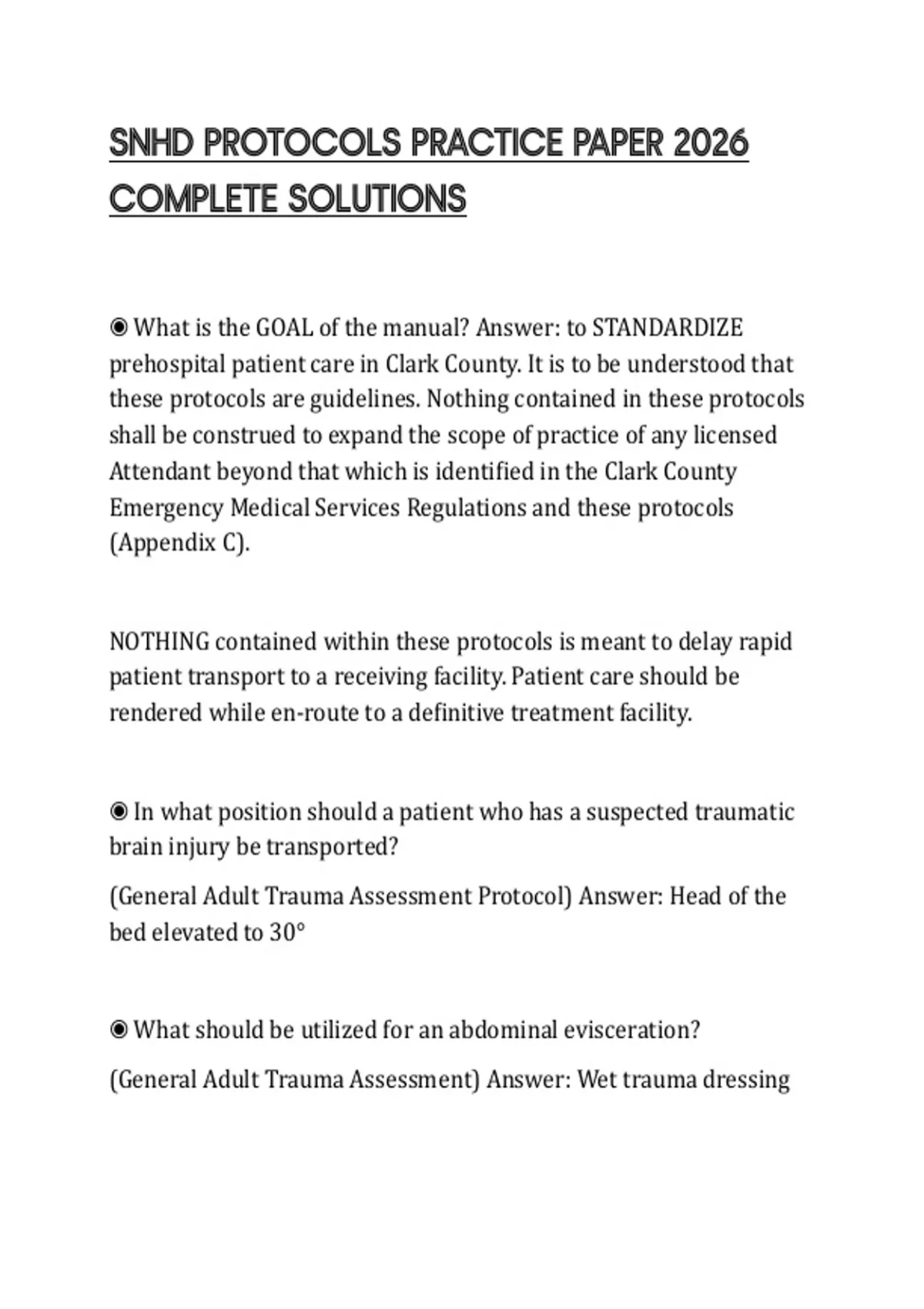 SNHD PROTOCOLS PRACTICE PAPER 2026 COMPLETE SOLUTIONS

◉ What is the GOAL of the manual? Answer: to STANDARDIZE prehospital patient care in Clark County. It is to be understood that these protocols are guidelines. Nothing contained in these protocols shall be construed to expand the scope of practice of any licensed Attendant beyond that which is identified in the Clark County Emergency Medical Services Regulations and these protocols (Appendix C).

NOTHING contained within these protocols is meant to delay rapid patient transport to a receiving facility. Patient care should be rendered while en-route to a definitive treatment facility.

◉ In what position should a patient who has a suspected traumatic brain injury be transported?

(General Adult Trauma Assessment Protocol) Answer: Head of the bed elevated to 30°

◉ What should be utilized for an abdominal evisceration?

(General Adult Trauma Assessment) Answer: Wet trauma dressing